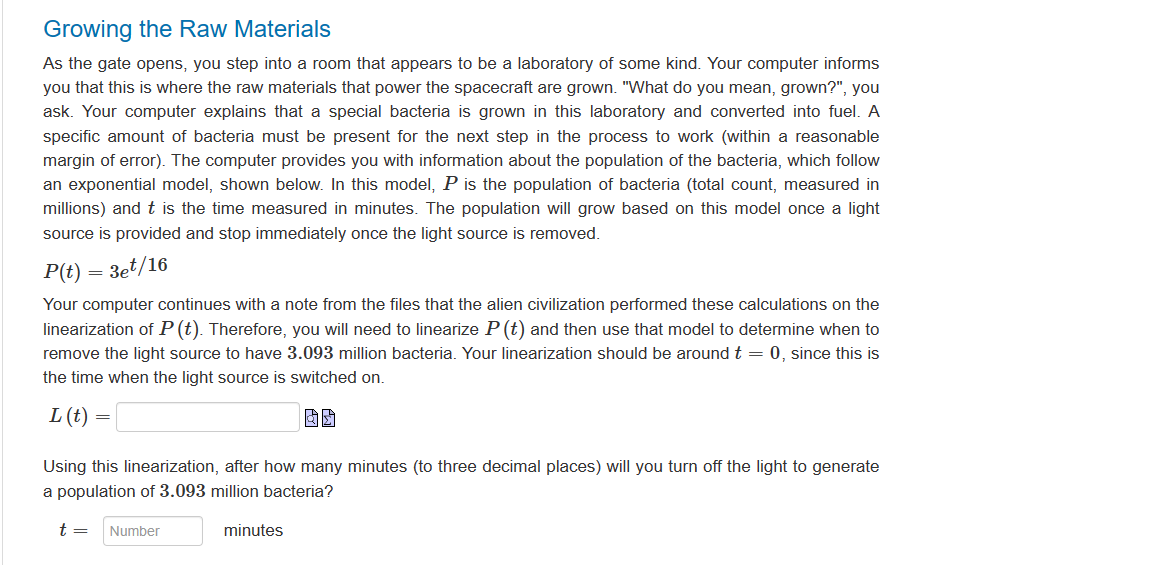 Growing the Raw Materials

As the gate opens, you step into a room that appears to be a laboratory of some kind. Your computer informs you that this is where the raw materials that power the spacecraft are grown. "What do you mean, grown?", you ask. Your computer explains that a special bacteria is grown in this laboratory and converted into fuel. A specific amount of bacteria must be present for the next step in the process to work (within a reasonable margin of error). The computer provides you with information about the population of the bacteria, which follow an exponential model, shown below. In this model, $P$ is the population of bacteria (total count, measured in millions) and $t$ is the time measured in minutes. The population will grow based on this model once a light source is provided and stop immediately once the light source is removed.

$P(t) = 3e^{t/16}$

Your computer continues with a note from the files that the alien civilization performed these calculations on the linearization of $P(t)$. Therefore, you will need to linearize $P(t)$ and then use that model to determine when to remove the light source to have $3.093$ million bacteria. Your linearization should be around $t = 0$, since this is the time when the light source is switched on.

$L(t) =$

Using this linearization, after how many minutes (to three decimal places) will you turn off the light to generate a population of $3.093$ million bacteria?

$t =$ Number minutes